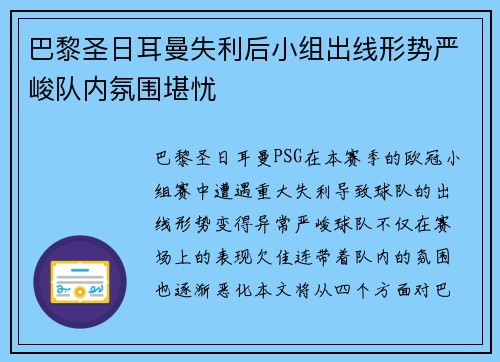 巴黎圣日耳曼失利后小组出线形势严峻队内氛围堪忧

巴黎圣日耳曼PSG在本赛季的欧冠小组赛中遭遇重大失利导致球队的出线形势变得异常严峻球队不仅在赛场上的表现欠佳连带着队内的氛围也逐渐恶化本文将从四个方面对巴